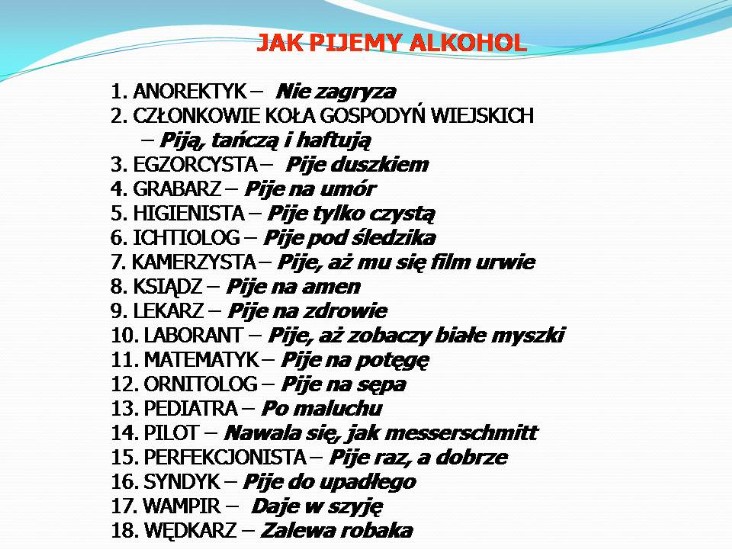 JAK PIJEMY ALKOHOL

1. ANOREKTYK – Nie zagryza
2. CZŁONKOWIE KOŁA GOSPODYŃ WIEJSKICH – Piją, tańczą i haftują
3. EGZORCYSTA – Pije duszkiem
4. GRABARZ – Pije na umór
5. HIGIENISTA – Pije tylko czystą
6. ICHTIOLOG – Pije pod śledzika
7. KAMERZYSTA – Pije, aż mu się film urwie
8. KSIĄDZ – Pije na amen
9. LEKARZ – Pije na zdrowie
10. LABORANT – Pije, aż zobaczy białe myszki
11. MATEMATYK – Pije na potęgę
12. ORNITOLOG – Pije na sępa
13. PEDIATRA – Po maluchu
14. PILOT – Nawala się, jak messerschmitt
15. PERFEKCJONISTA – Pije raz, a dobrze
16. SYNDYK – Pije do upadłego
17. WAMPIR – Daje w szyję
18. WĘDKARZ – Zalewa robaka